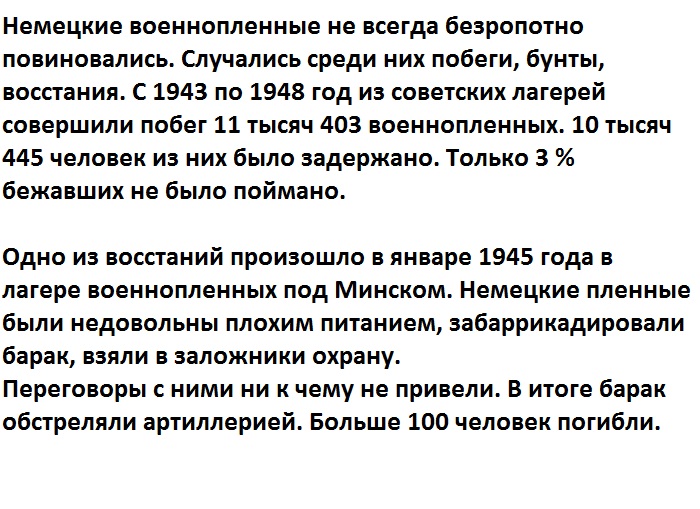 Немецкие военнопленные не всегда безропотно повиновались. Случались среди них побеги, бунты, восстания. С 1943 по 1948 год из советских лагерей совершили побег 11 тысяч 403 военнопленных. 10 тысяч 445 человек из них было задержано. Только 3 % бежавших не было поймано.

Одно из восстаний произошло в январе 1945 года в лагере военнопленных под Минском. Немецкие пленные были недовольны плохим питанием, забаррикадировали барак, взяли в заложники охрану.
Переговоры с ними ни к чему не привели. В итоге барак обстреляли артиллерией. Больше 100 человек погибли.